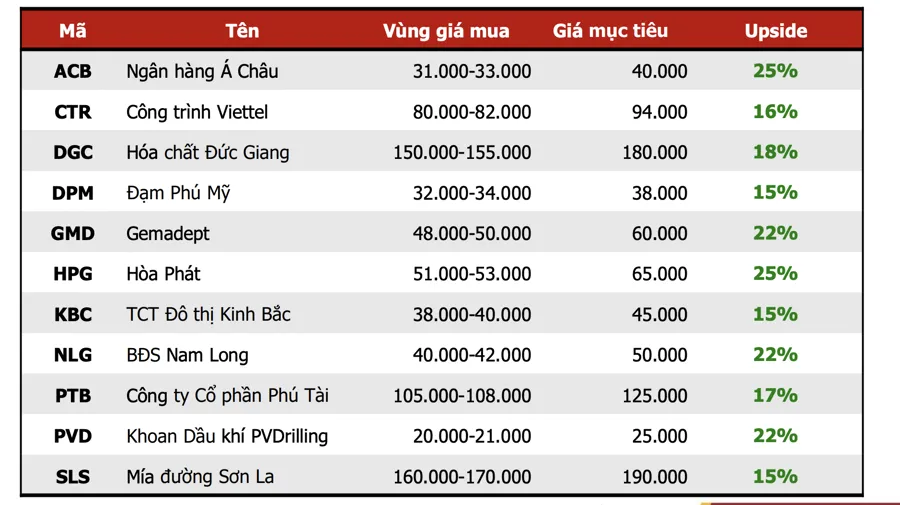 | Mã | Tên | Vùng giá mua | Giá mục tiêu | Upside |
|---|---|---|---|---|
| ACB | Ngân hàng Á Châu | 31.000-33.000 | 40.000 | 25% |
| CTR | Công trình Viettel | 80.000-82.000 | 94.000 | 16% |
| DGC | Hóa chất Đức Giang | 150.000-155.000 | 180.000 | 18% |
| DPM | Đạm Phú Mỹ | 32.000-34.000 | 38.000 | 15% |
| GMD | Gemadept | 48.000-50.000 | 60.000 | 22% |
| HPG | Hòa Phát | 51.000-53.000 | 65.000 | 25% |
| KBC | TCT Đô thị Kinh Bắc | 38.000-40.000 | 45.000 | 15% |
| NLG | BĐS Nam Long | 40.000-42.000 | 50.000 | 22% |
| PTB | Công ty Cổ phần Phú Tài | 105.000-108.000 | 125.000 | 17% |
| PVD | Khoan Dầu khí PVDrilling | 20.000-21.000 | 25.000 | 22% |
| SLS | Mía đường Sơn La | 160.000-170.000 | 190.000 | 15% |